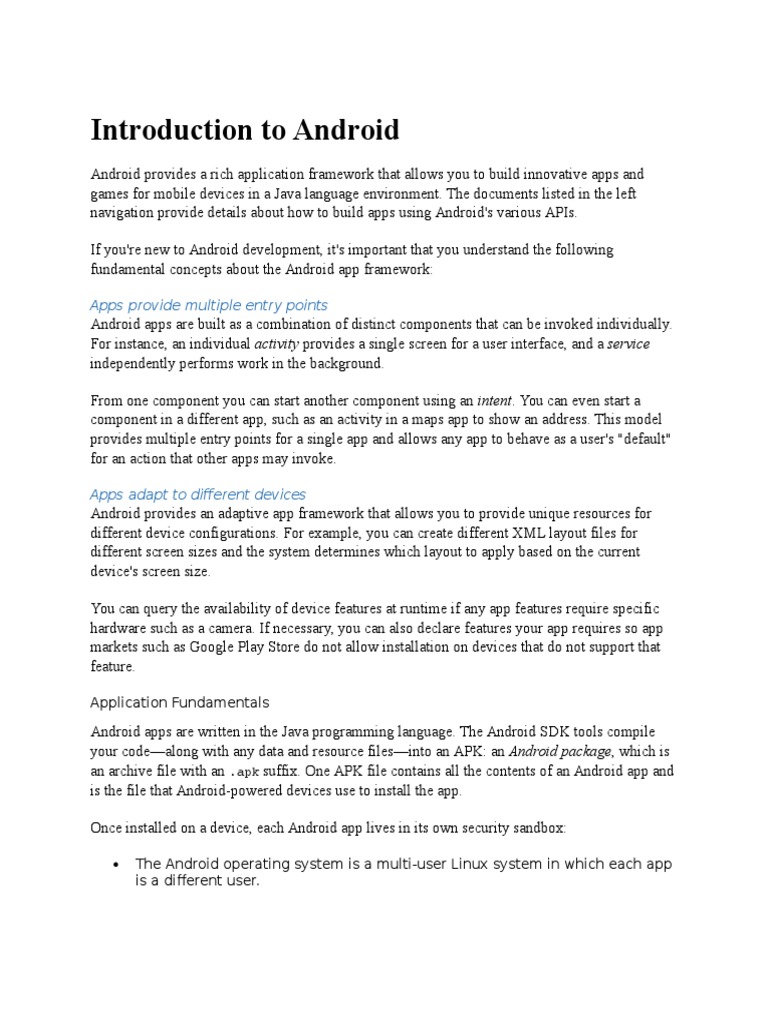 Introduction to Android

Android provides a rich application framework that allows you to build innovative apps and games for mobile devices in a Java language environment. The documents listed in the left navigation provide details about how to build apps using Android's various APIs.

If you're new to Android development, it's important that you understand the following fundamental concepts about the Android app framework:

Apps provide multiple entry points
Android apps are built as a combination of distinct components that can be invoked individually. For instance, an individual activity provides a single screen for a user interface, and a service independently performs work in the background.

From one component you can start another component using an intent. You can even start a component in a different app, such as an activity in a maps app to show an address. This model provides multiple entry points for a single app and allows any app to behave as a user's "default" for an action that other apps may invoke.

Apps adapt to different devices
Android provides an adaptive app framework that allows you to provide unique resources for different device configurations. For example, you can create different XML layout files for different screen sizes and the system determines which layout to apply based on the current device's screen size.

You can query the availability of device features at runtime if any app features require specific hardware such as a camera. If necessary, you can also declare features your app requires so app markets such as Google Play Store do not allow installation on devices that do not support that feature.

Application Fundamentals

Android apps are written in the Java programming language. The Android SDK tools compile your code—along with any data and resource files—into an APK: an Android package, which is an archive file with an .apk suffix. One APK file contains all the contents of an Android app and is the file that Android-powered devices use to install the app.

Once installed on a device, each Android app lives in its own security sandbox:

• The Android operating system is a multi-user Linux system in which each app is a different user.